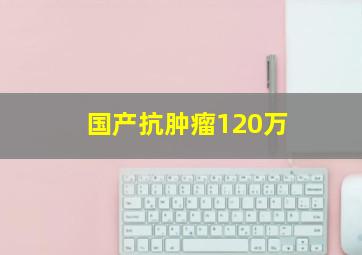 国产抗肿瘤120万